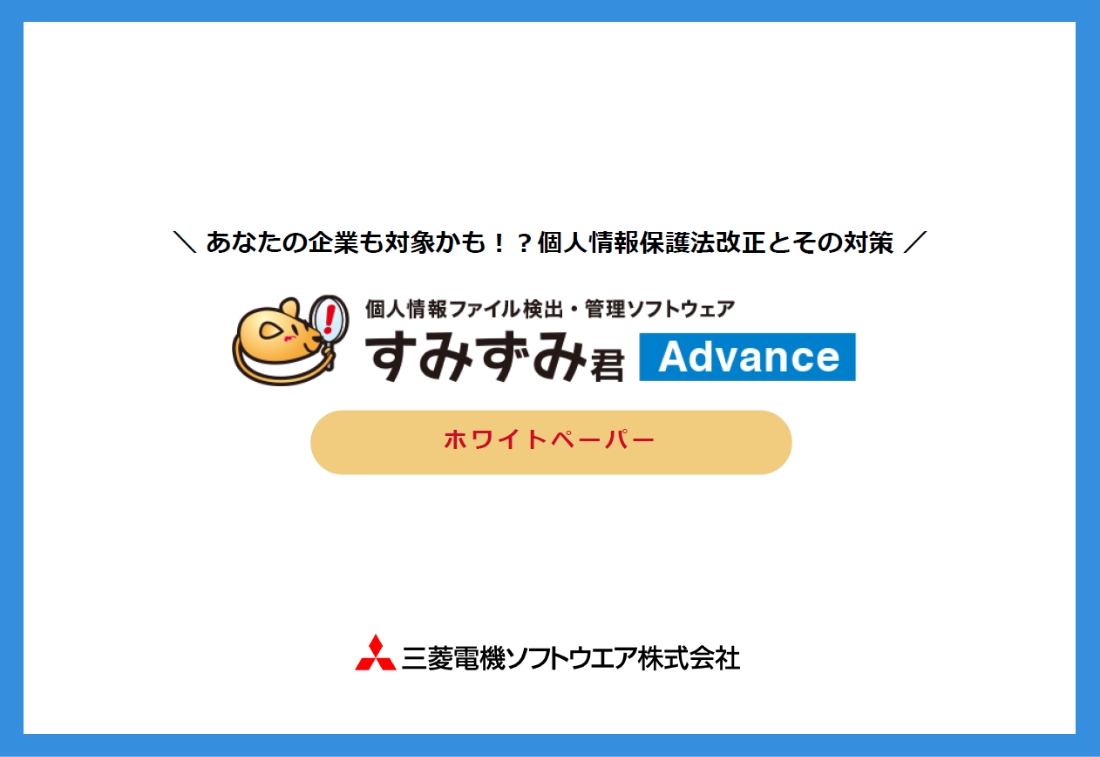 ＼ あなたの企業も対象かも！？個人情報保護法改正とその対策 ／

個人情報ファイル検出・管理ソフトウェア
すみずみ君 Advance

ホワイトペーパー

三菱電機ソフトウエア株式会社